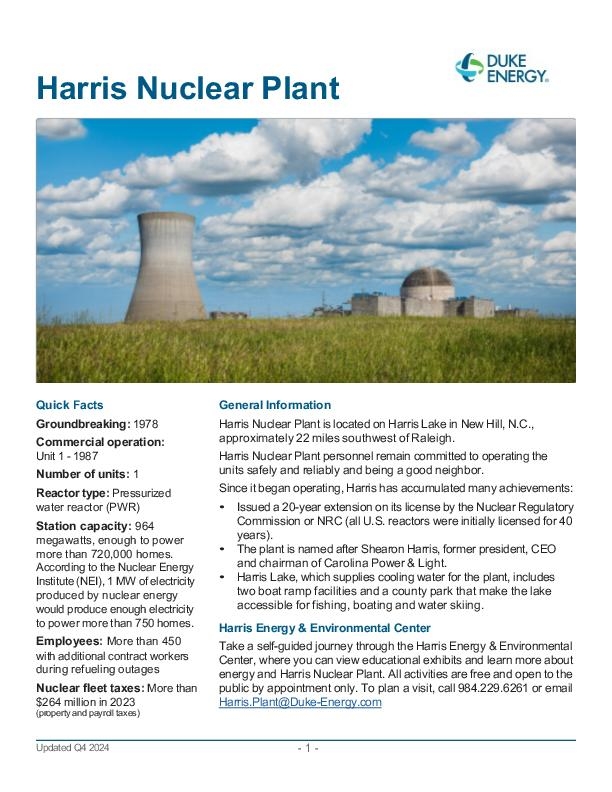 DUKE ENERGY.

Harris Nuclear Plant

Quick Facts

Groundbreaking: 1978

Commercial operation:
Unit 1 - 1987

Number of units: 1

Reactor type: Pressurized water reactor (PWR)

Station capacity: 964 megawatts, enough to power more than 720,000 homes. According to the Nuclear Energy Institute (NEI), 1 MW of electricity produced by nuclear energy would produce enough electricity to power more than 750 homes.

Employees: More than 450 with additional contract workers during refueling outages

Nuclear fleet taxes: More than $264 million in 2023
(property and payroll taxes)

General Information

Harris Nuclear Plant is located on Harris Lake in New Hill, N.C., approximately 22 miles southwest of Raleigh.

Harris Nuclear Plant personnel remain committed to operating the units safely and reliably and being a good neighbor.

Since it began operating, Harris has accumulated many achievements:

• Issued a 20-year extension on its license by the Nuclear Regulatory Commission or NRC (all U.S. reactors were initially licensed for 40 years).
• The plant is named after Shearon Harris, former president, CEO and chairman of Carolina Power & Light.
• Harris Lake, which supplies cooling water for the plant, includes two boat ramp facilities and a county park that make the lake accessible for fishing, boating and water skiing.

Harris Energy & Environmental Center

Take a self-guided journey through the Harris Energy & Environmental Center, where you can view educational exhibits and learn more about energy and Harris Nuclear Plant. All activities are free and open to the public by appointment only. To plan a visit, call 984.229.6261 or email Harris.Plant@Duke-Energy.com

Updated Q4 2024

- 1 -